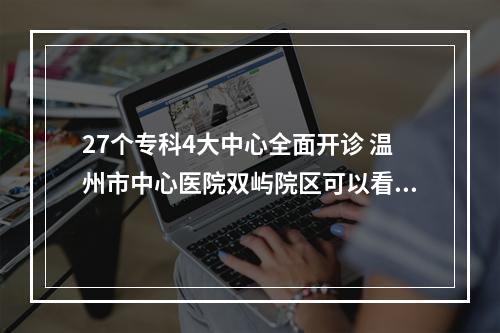 27个专科4大中心全面开诊 温州市中心医院双屿院区可以看...